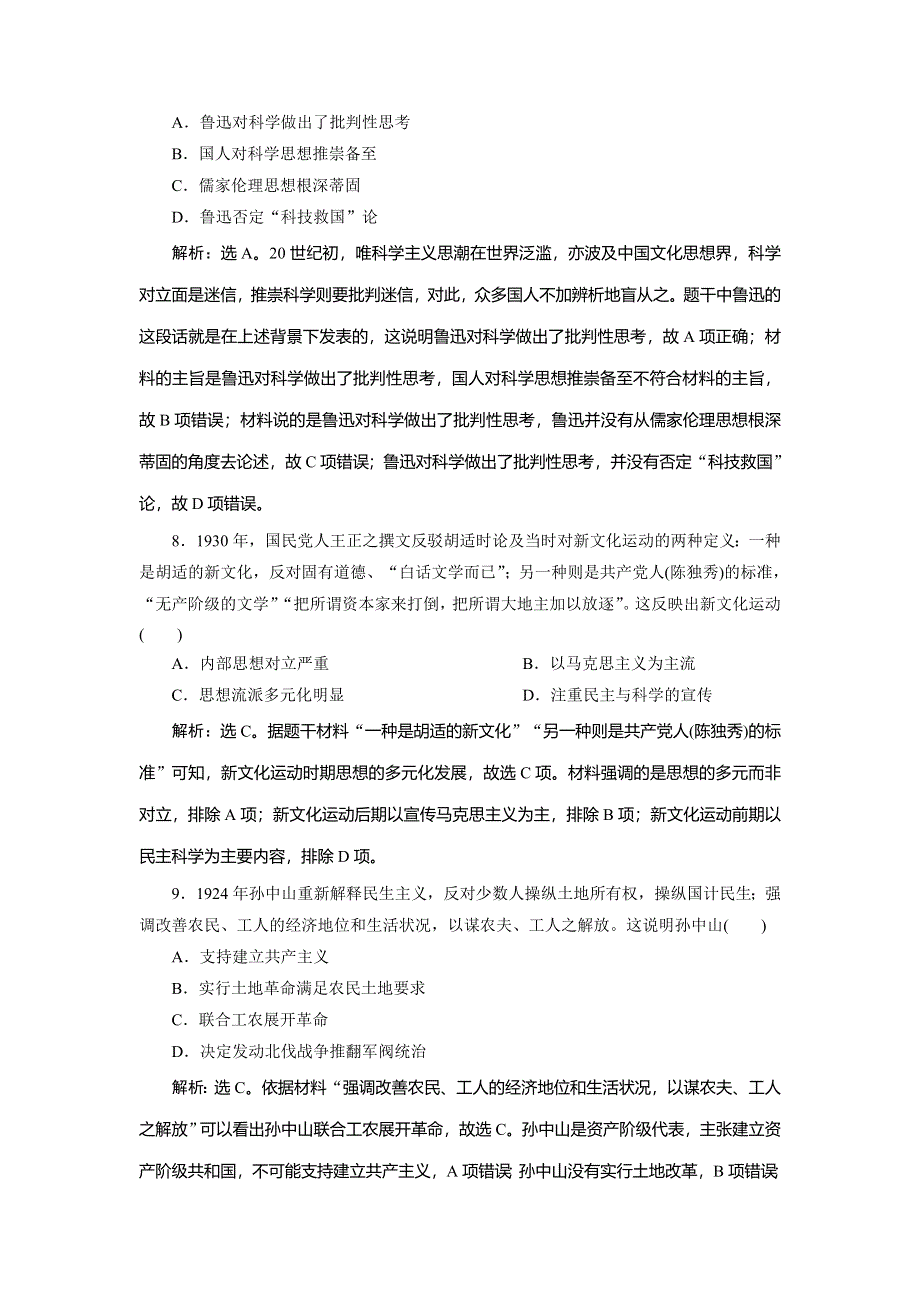 A．鲁迅对科学做出了批判性思考

B．国人对科学思想推崇备至

C．儒家伦理思想根深蒂固

D．鲁迅否定“科技救国”论

解析：选 A。20 世纪初，唯科学主义思潮在世界泛滥，亦波及中国文化思想界，科学对立面是迷信，推崇科学则要批判迷信，对此，众多国人不加辨析地盲从之。题干中鲁迅的这段话就是在上述背景下发表的，这说明鲁迅对科学做出了批判性思考，故 A 项正确；材料的主旨是鲁迅对科学做出了批判性思考，国人对科学思想推崇备至不符合材料的主旨，故 B 项错误；材料说的是鲁迅对科学做出了批判性思考，鲁迅并没有从儒家伦理思想根深蒂固的角度去论述，故 C 项错误；鲁迅对科学做出了批判性思考，并没有否定“科技救国”论，故 D 项错误。

8．1930 年，国民党人王正之撰文反驳胡适时论及当时对新文化运动的两种定义：一种是胡适的新文化，反对固有道德、“白话文学而已”；另一种则是共产党人(陈独秀)的标准，“无产阶级的文学”“把所谓资本家来打倒，把所谓大地主加以放逐”。这反映出新文化运动(　　)

A．内部思想对立严重

B．以马克思主义为主流

C．思想流派多元化明显

D．注重民主与科学的宣传

解析：选 C。据题干材料“一种是胡适的新文化”“另一种则是共产党人(陈独秀)的标准”可知，新文化运动时期思想的多元化发展，故选 C 项。材料强调的是思想的多元而非对立，排除 A 项；新文化运动后期以宣传马克思主义为主，排除 B 项；新文化运动前期以民主科学为主要内容，排除 D 项。

9．1924 年孙中山重新解释民生主义，反对少数人操纵土地所有权，操纵国计民生；强调改善农民、工人的经济地位和生活状况，以谋农夫、工人之解放。这说明孙中山(　　)

A．支持建立共产主义

B．实行土地革命满足农民土地要求

C．联合工农展开革命

D．决定发动北伐战争推翻军阀统治

解析：选 C。依据材料“强调改善农民、工人的经济地位和生活状况，以谋农夫、工人之解放”可以看出孙中山联合工农展开革命，故选 C。孙中山是资产阶级代表，主张建立资产阶级共和国，不可能支持建立共产主义，A 项错误 孙中山没有实行土地改革，B 项错误